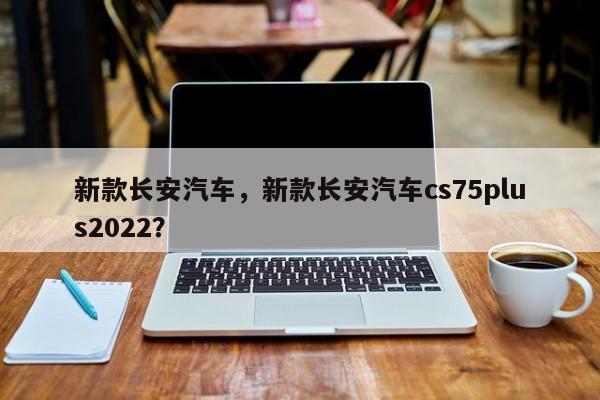 新款长安汽车，新款长安汽车cs75plus2022?